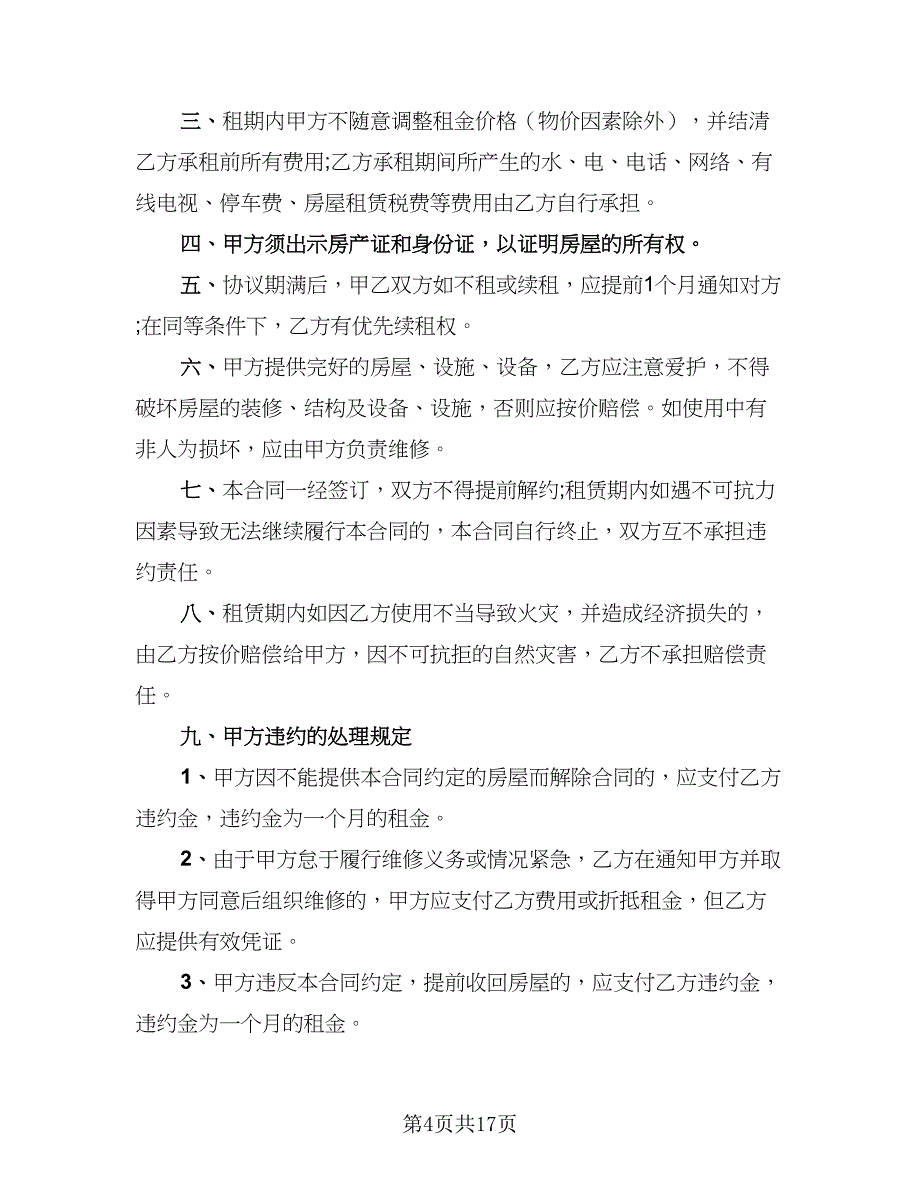 三、租期内甲方不随意调整租金价格（物价因素除外），并结清乙方承租前所有费用;乙方承租期间所产生的水、电、电话、网络、有线电视、停车费、房屋租赁税费等费用由乙方自行承担。

四、甲方须出示房产证和身份证，以证明房屋的所有权。

五、协议期满后，甲乙双方如不租或续租，应提前1个月通知对方;在同等条件下，乙方有优先续租权。

六、甲方提供完好的房屋、设施、设备，乙方应注意爱护，不得破坏房屋的装修、结构及设备、设施，否则应按价赔偿。如使用中有非人为损坏，应由甲方负责维修。

七、本合同一经签订，双方不得提前解约;租赁期内如遇不可抗力因素导致无法继续履行本合同的，本合同自行终止，双方互不承担违约责任。

八、租赁期内如因乙方使用不当导致火灾，并造成经济损失的，由乙方按价赔偿给甲方，因不可抗拒的自然灾害，乙方不承担赔偿责任。

九、甲方违约的处理规定

1、甲方因不能提供本合同约定的房屋而解除合同的，应支付乙方违约金，违约金为一个月的租金。

2、由于甲方怠于履行维修义务或情况紧急，乙方在通知甲方并取得甲方同意后组织维修的，甲方应支付乙方费用或折抵租金，但乙方应提供有效凭证。

3、甲方违反本合同约定，提前收回房屋的，应支付乙方违约金，违约金为一个月的租金。

第4页共17页